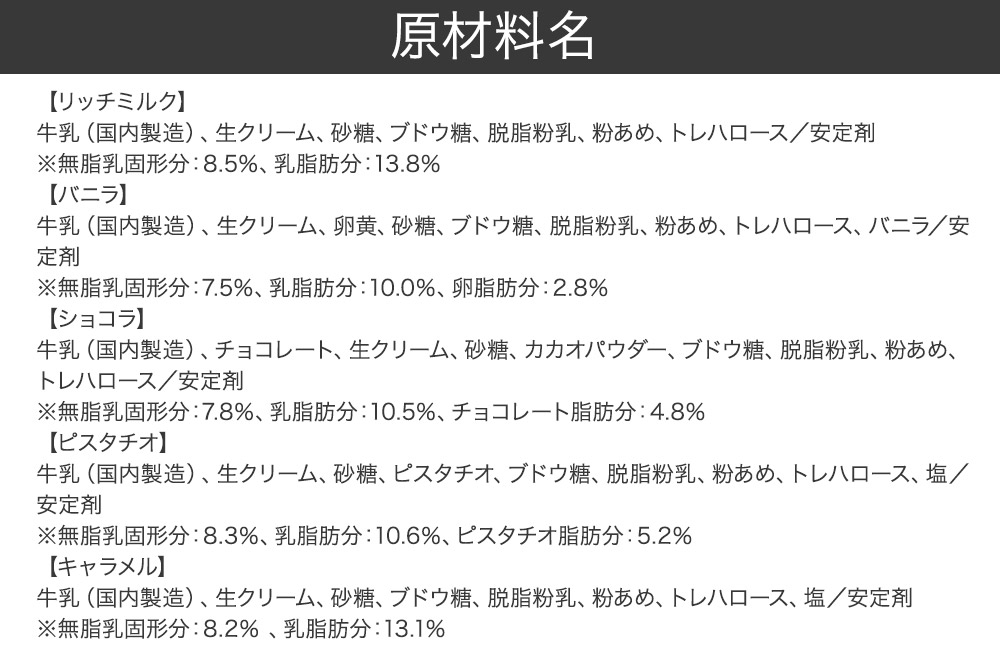 原材料名

【リッチミルク】
牛乳（国内製造）、生クリーム、砂糖、ブドウ糖、脱脂粉乳、粉あめ、トレハロース／安定剤
※無脂乳固形分：8.5%、乳脂肪分：13.8%
【バニラ】
牛乳（国内製造）、生クリーム、卵黄、砂糖、ブドウ糖、脱脂粉乳、粉あめ、トレハロース、バニラ／安定剤
※無脂乳固形分：7.5%、乳脂肪分：10.0%、卵脂肪分：2.8%
【ショコラ】
牛乳（国内製造）、チョコレート、生クリーム、砂糖、カカオパウダー、ブドウ糖、脱脂粉乳、粉あめ、トレハロース／安定剤
※無脂乳固形分：7.8%、乳脂肪分：10.5%、チョコレート脂肪分：4.8%
【ピスタチオ】
牛乳（国内製造）、生クリーム、砂糖、ピスタチオ、ブドウ糖、脱脂粉乳、粉あめ、トレハロース、塩／安定剤
※無脂乳固形分：8.3%、乳脂肪分：10.6%、ピスタチオ脂肪分：5.2%
【キャラメル】
牛乳（国内製造）、生クリーム、砂糖、ブドウ糖、脱脂粉乳、粉あめ、トレハロース、塩／安定剤
※無脂乳固形分：8.2% 、乳脂肪分：13.1%